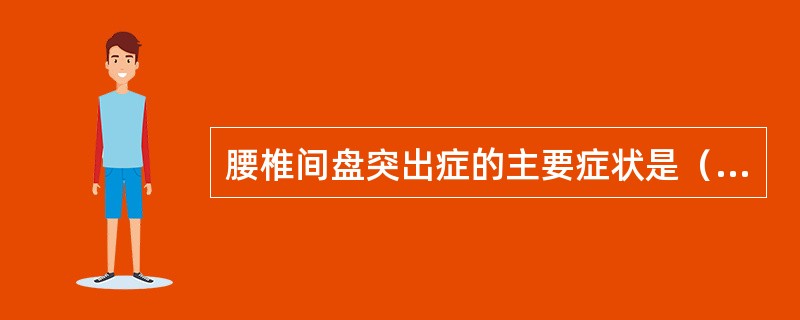 腰椎间盘突出症的主要症状是（...